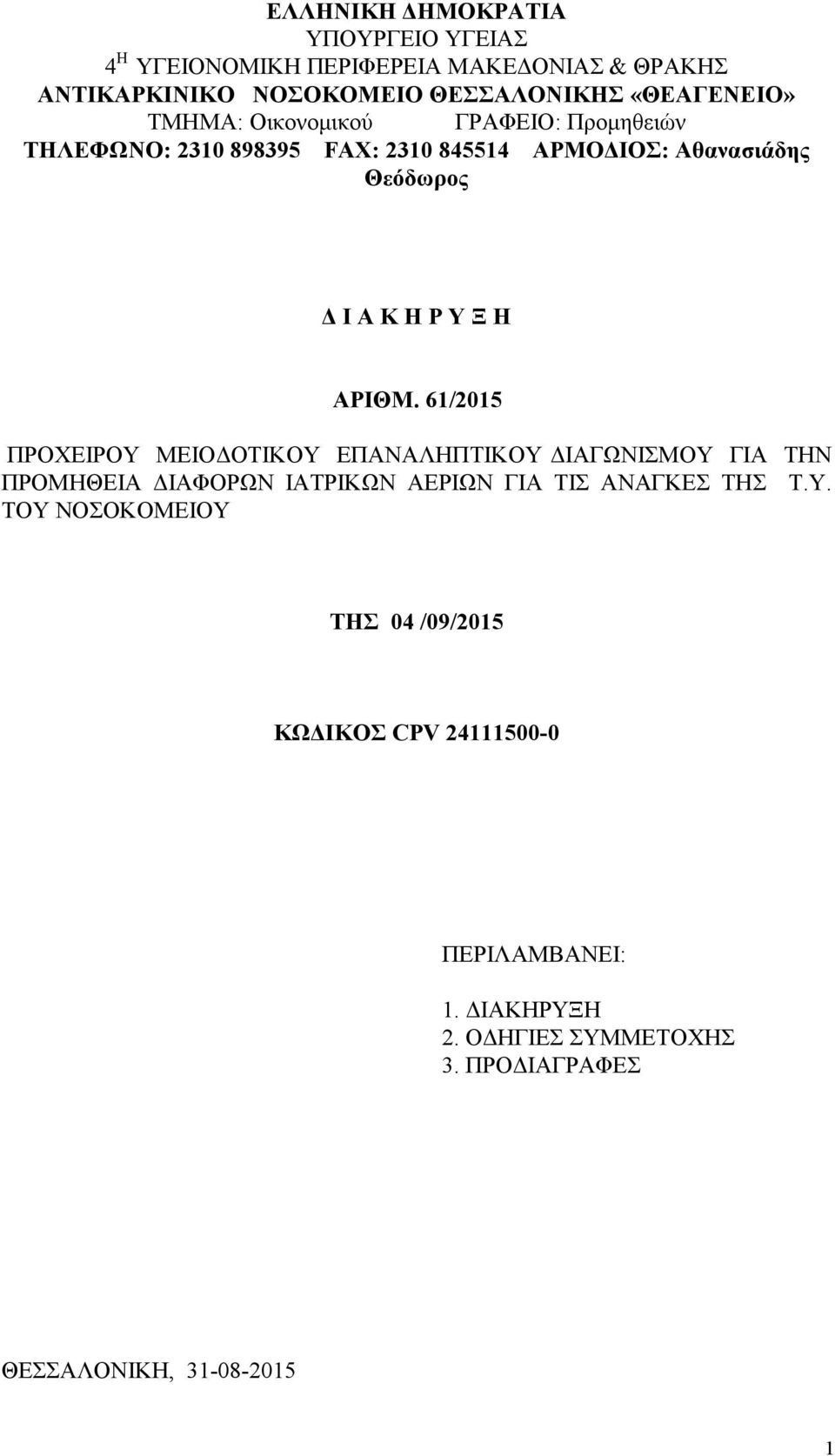 ΕΛΛΗΝΙΚΗ ΔΗΜΟΚΡΑΤΙΑ
ΥΠΟΥΡΓΕΙΟ ΥΓΕΙΑΣ
$4^{Η}$ ΥΓΕΙΟΝΟΜΙΚΗ ΠΕΡΙΦΕΡΕΙΑ ΜΑΚΕΔΟΝΙΑΣ & ΘΡΑΚΗΣ
ΑΝΤΙΚΑΡΚΙΝΙΚΟ ΝΟΣΟΚΟΜΕΙΟ ΘΕΣΣΑΛΟΝΙΚΗΣ «ΘΕΑΓΕΝΕΙΟ»
ΤΜΗΜΑ: Οικονομικού ΓΡΑΦΕΙΟ: Προμηθειών
ΤΗΛΕΦΩΝΟ: 2310 898395 FAX: 2310 845514 ΑΡΜΟΔΙΟΣ: Αθανασιάδης Θεόδωρος

Δ Ι Α Κ Η Ρ Υ Ξ Η

ΑΡΙΘΜ. 61/2015

ΠΡΟΧΕΙΡΟΥ ΜΕΙΟΔΟΤΙΚΟΥ ΕΠΑΝΑΛΗΠΤΙΚΟΥ ΔΙΑΓΩΝΙΣΜΟΥ ΓΙΑ ΤΗΝ ΠΡΟΜΗΘΕΙΑ ΔΙΑΦΟΡΩΝ ΙΑΤΡΙΚΩΝ ΑΕΡΙΩΝ ΓΙΑ ΤΙΣ ΑΝΑΓΚΕΣ ΤΗΣ Τ.Υ. ΤΟΥ ΝΟΣΟΚΟΜΕΙΟΥ

ΤΗΣ 04 /09/2015

ΚΩΔΙΚΟΣ CPV 24111500-0

ΠΕΡΙΛΑΜΒΑΝΕΙ:

1. ΔΙΑΚΗΡΥΞΗ
2. ΟΔΗΓΙΕΣ ΣΥΜΜΕΤΟΧΗΣ
3. ΠΡΟΔΙΑΓΡΑΦΕΣ

ΘΕΣΣΑΛΟΝΙΚΗ, 31-08-2015

1